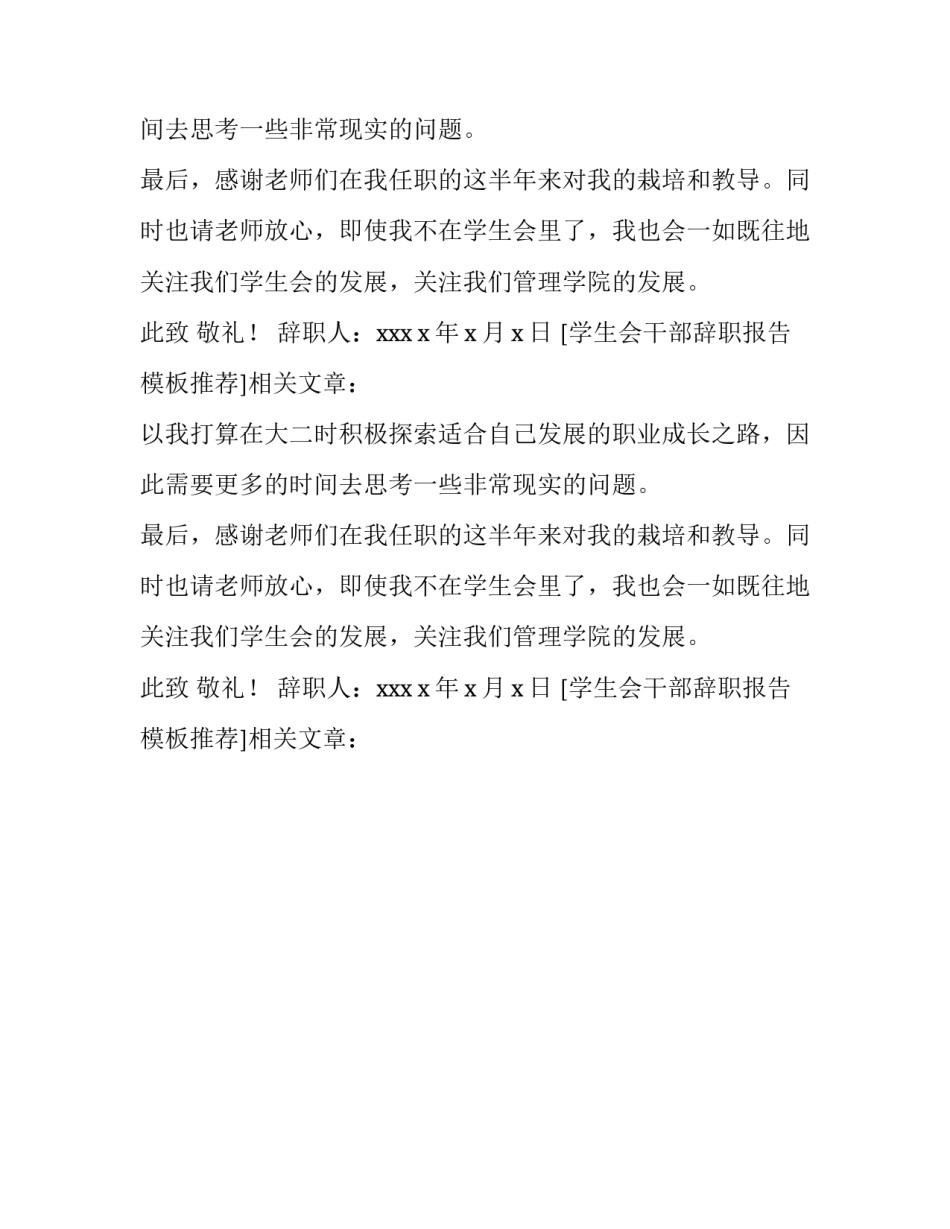 间去思考一些非常现实的问题。

最后，感谢老师们在我任职的这半年来对我的栽培和教导。同时也请老师放心，即使我不在学生会里了，我也会一如既往地关注我们学生会的发展，关注我们管理学院的发展。

此致 敬礼！ 辞职人：xxx x 年 x 月 x 日 [学生会干部辞职报告模板推荐]相关文章：

以我打算在大二时积极探索适合自己发展的职业成长之路，因此需要更多的时间去思考一些非常现实的问题。

最后，感谢老师们在我任职的这半年来对我的栽培和教导。同时也请老师放心，即使我不在学生会里了，我也会一如既往地关注我们学生会的发展，关注我们管理学院的发展。

此致 敬礼！ 辞职人：xxx x 年 x 月 x 日 [学生会干部辞职报告模板推荐]相关文章：